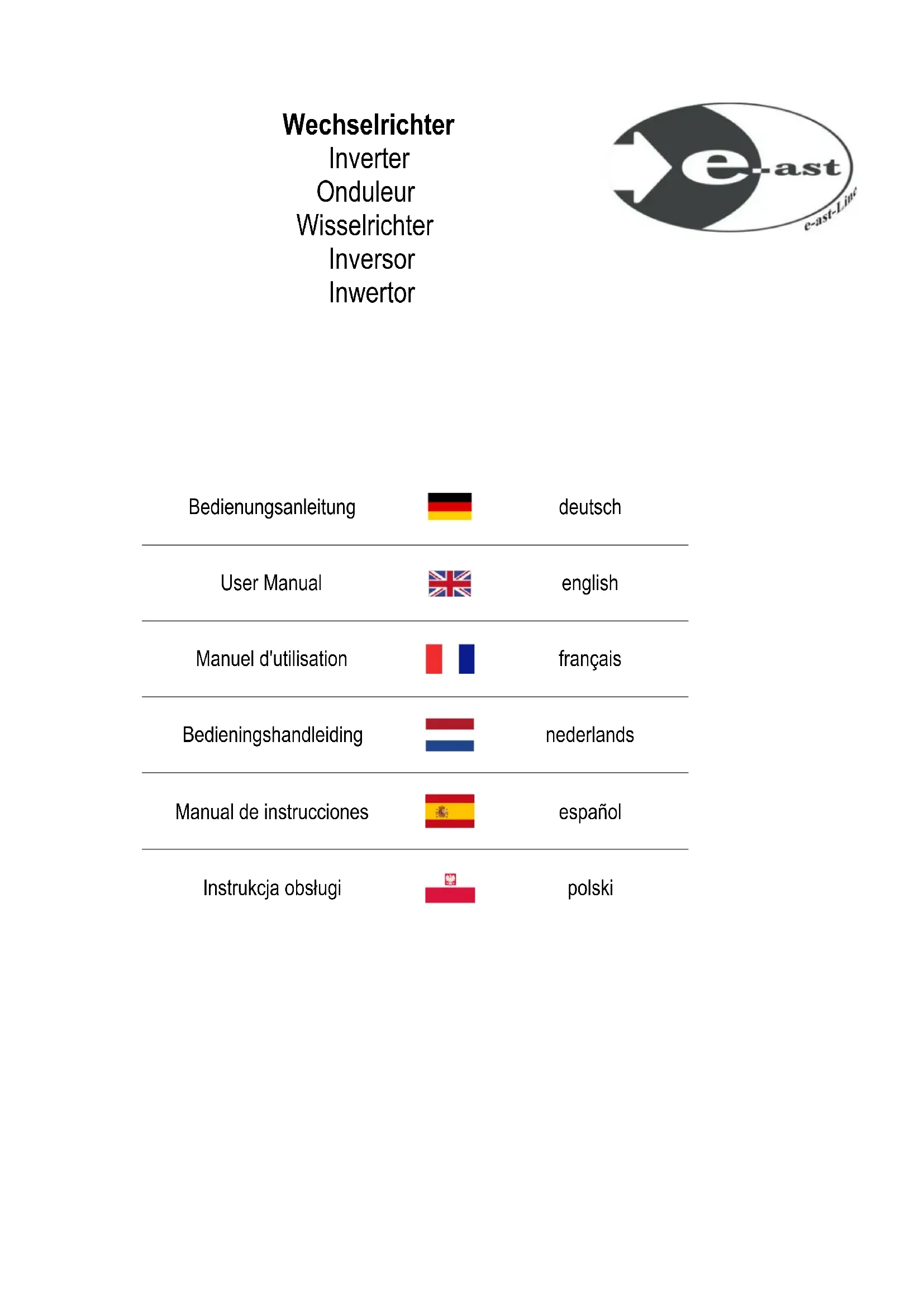 Wechselrichter
Inverter
Onduleur
Wisselrichter
Inversor
Inwertor

e-ast
e-ast-Line

Bedienungsanleitung deutsch

User Manual english

Manuel d'utilisation français

Bedieningshandleiding nederlands

Manual de instrucciones español

Instrukcja obsługi polski